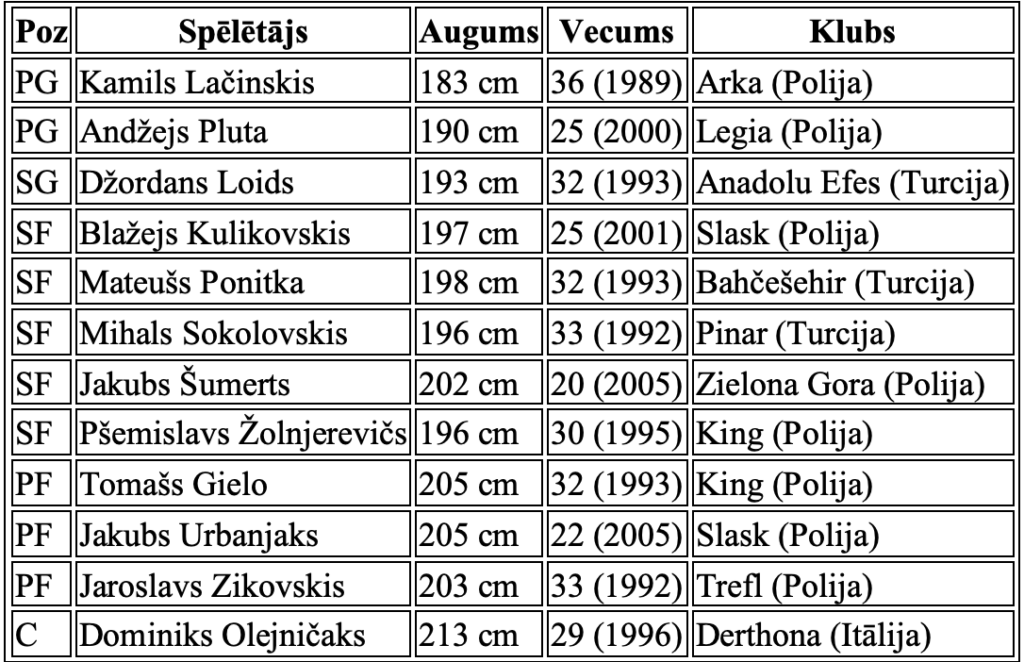 | Poz | Spēlētājs | Augums | Vecums | Klubs |
|---|---|---|---|---|
| PG | Kamils Lačinskis | 183 cm | 36 (1989) | Arka (Polija) |
| PG | Andžejs Pluta | 190 cm | 25 (2000) | Legia (Polija) |
| SG | Džordans Loids | 193 cm | 32 (1993) | Anadolu Efes (Turcija) |
| SF | Blažejs Kulikovskis | 197 cm | 25 (2001) | Slask (Polija) |
| SF | Mateušs Ponitka | 198 cm | 32 (1993) | Bahčešehir (Turcija) |
| SF | Mihals Sokolovskis | 196 cm | 33 (1992) | Pinar (Turcija) |
| SF | Jakubs Šumerts | 202 cm | 20 (2005) | Zielona Gora (Polija) |
| SF | Pšemislavs Žolnjerevičs | 196 cm | 30 (1995) | King (Polija) |
| PF | Tomašs Gielo | 205 cm | 32 (1993) | King (Polija) |
| PF | Jakubs Urbanjaks | 205 cm | 22 (2005) | Slask (Polija) |
| PF | Jaroslavs Zikovskis | 203 cm | 33 (1992) | Trefl (Polija) |
| C | Dominiks Olejničaks | 213 cm | 29 (1996) | Derthona (Itālija) |